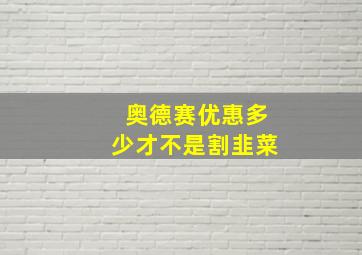 奥德赛优惠多
少才不是割韭菜